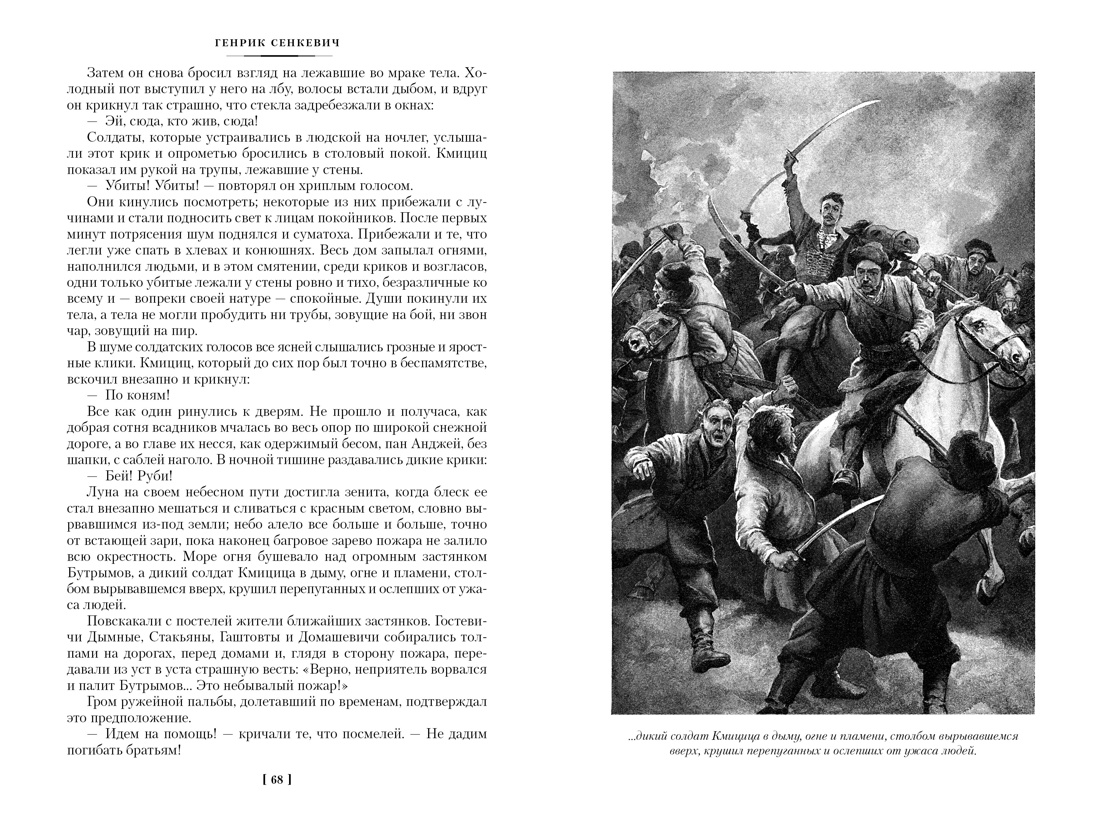 ГЕНРИК СЕНКЕВИЧ

Затем он снова бросил взгляд на лежавшие во мраке тела. Холодный пот выступил у него на лбу, волосы встали дыбом, и вдруг он крикнул так страшно, что стекла задребезжали в окнах:

— Эй, сюда, кто жив, сюда!

Солдаты, которые устраивались в людской на ночлег, услышали этот крик и опрометью бросились в столовый покой. Кмициц показал им рукой на трупы, лежавшие у стены.

— Убиты! Убиты! — повторял он хриплым голосом.

Они кинулись посмотреть; некоторые из них прибежали с лучинами и стали подносить свет к лицам покойников. После первых минут потрясения шум поднялся и суматоха. Прибежали и те, что легли уже спать в хлевах и конюшнях. Весь дом запылал огнями, наполнился людьми, и в этом смятении, среди криков и возгласов, одни только убитые лежали у стены ровно и тихо, безразличные ко всему и — вопреки своей натуре — спокойные. Души покинули их тела, а тела не могли пробудить ни трубы, зовущие на бой, ни звон чар, зовущий на пир.

В шуме солдатских голосов все ясней слышались грозные и яростные клики. Кмициц, который до сих пор был точно в беспамятстве, вскочил внезапно и крикнул:

— По коням!

Все как один ринулись к дверям. Не прошло и получаса, как добрая сотня всадников мчалась во весь опор по широкой снежной дороге, а во главе их несся, как одержимый бесом, пан Анджей, без шапки, с саблей наголо. В ночной тишине раздавались дикие крики:

— Бей! Руби!

Луна на своем небесном пути достигла зенита, когда блеск ее стал внезапно мешаться и сливаться с красным светом, словно вырвавшимся из-под земли; небо алело все больше и больше, точно от встающей зари, пока наконец багровое зарево пожара не залило всю окрестность. Море огня бушевало над огромным застянком Бутрымов, а дикий солдат Кмицица в дыму, огне и пламени, столбом вырывавшемся вверх, крушил перепуганных и ослепших от ужаса людей.

Повскакали с постелей жители ближайших застянков. Гостевичи Дымные, Стакьяны, Гаштовты и Домашевичи собирались толпами на дорогах, перед домами и, глядя в сторону пожара, передавали из уст в уста страшную весть: «Верно, неприятель ворвался и палит Бутрымов... Это небывалый пожар!»

Гром ружейной пальбы, долетавший по временам, подтверждал это предположение.

— Идем на помощь! — кричали те, что посмелей. — Не дадим погибать братьям!

[ 68 ]

...дикий солдат Кмицица в дыму, огне и пламени, столбом вырывавшемся вверх, крушил перепуганных и ослепших от ужаса людей.